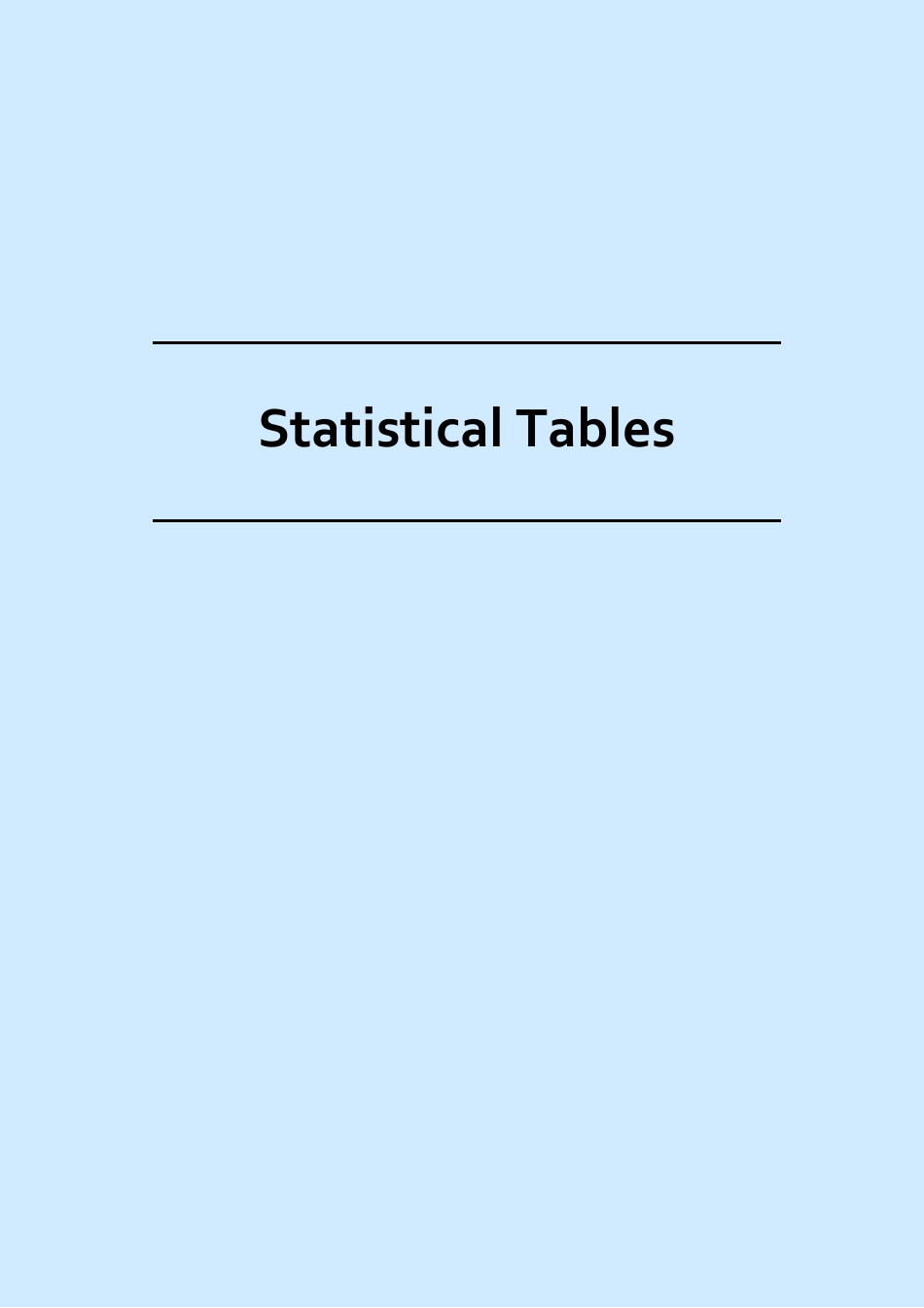 Statistical Tables